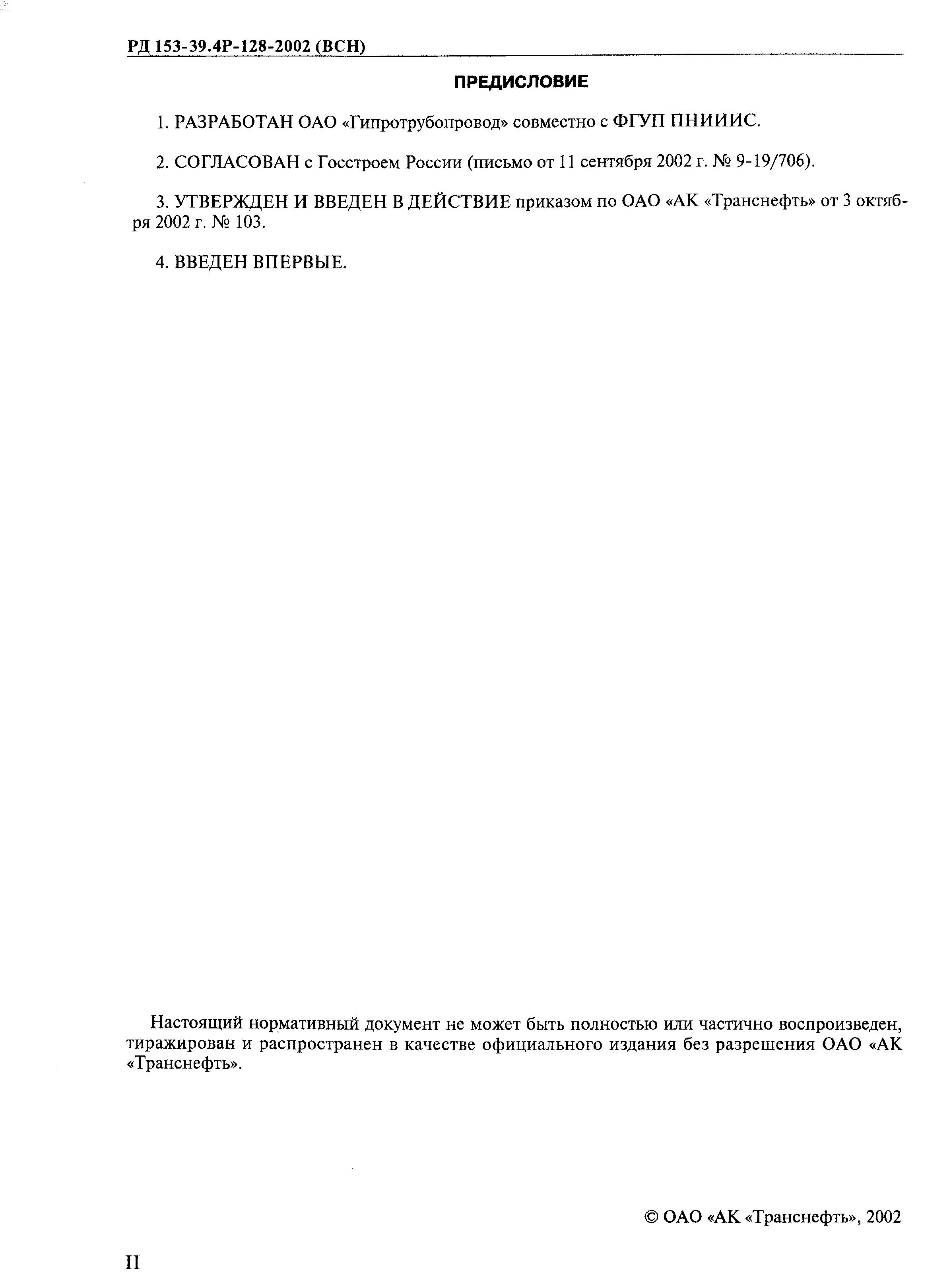 РД 153-39.4Р-128-2002 (ВСН)

ПРЕДИСЛОВИЕ

1. РАЗРАБОТАН ОАО «Гипротрубопровод» совместно с ФГУП ПНИИИС.

2. СОГЛАСОВАН с Госстроем России (письмо от 11 сентября 2002 г. № 9-19/706).

3. УТВЕРЖДЕН И ВВЕДЕН В ДЕЙСТВИЕ приказом по ОАО «АК «Транснефть» от 3 октября 2002 г. № 103.

4. ВВЕДЕН ВПЕРВЫЕ.

Настоящий нормативный документ не может быть полностью или частично воспроизведен, тиражирован и распространен в качестве официального издания без разрешения ОАО «АК «Транснефть».

© ОАО «АК «Транснефть», 2002

II